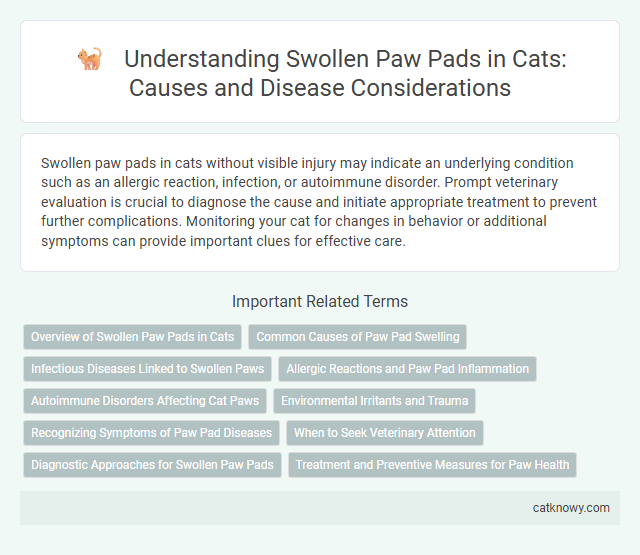 Understanding Swollen Paw Pads in Cats: Causes and Disease Considerations

Swollen paw pads in cats without visible injury may indicate an underlying condition such as an allergic reaction, infection, or autoimmune disorder. Prompt veterinary evaluation is crucial to diagnose the cause and initiate appropriate treatment to prevent further complications. Monitoring your cat for changes in behavior or additional symptoms can provide important clues for effective care.

Important Related Terms

Overview of Swollen Paw Pads in Cats
Common Causes of Paw Pad Swelling
Infectious Diseases Linked to Swollen Paws
Allergic Reactions and Paw Pad Inflammation
Autoimmune Disorders Affecting Cat Paws
Environmental Irritants and Trauma
Recognizing Symptoms of Paw Pad Diseases
When to Seek Veterinary Attention
Diagnostic Approaches for Swollen Paw Pads
Treatment and Preventive Measures for Paw Health

catknowy.com